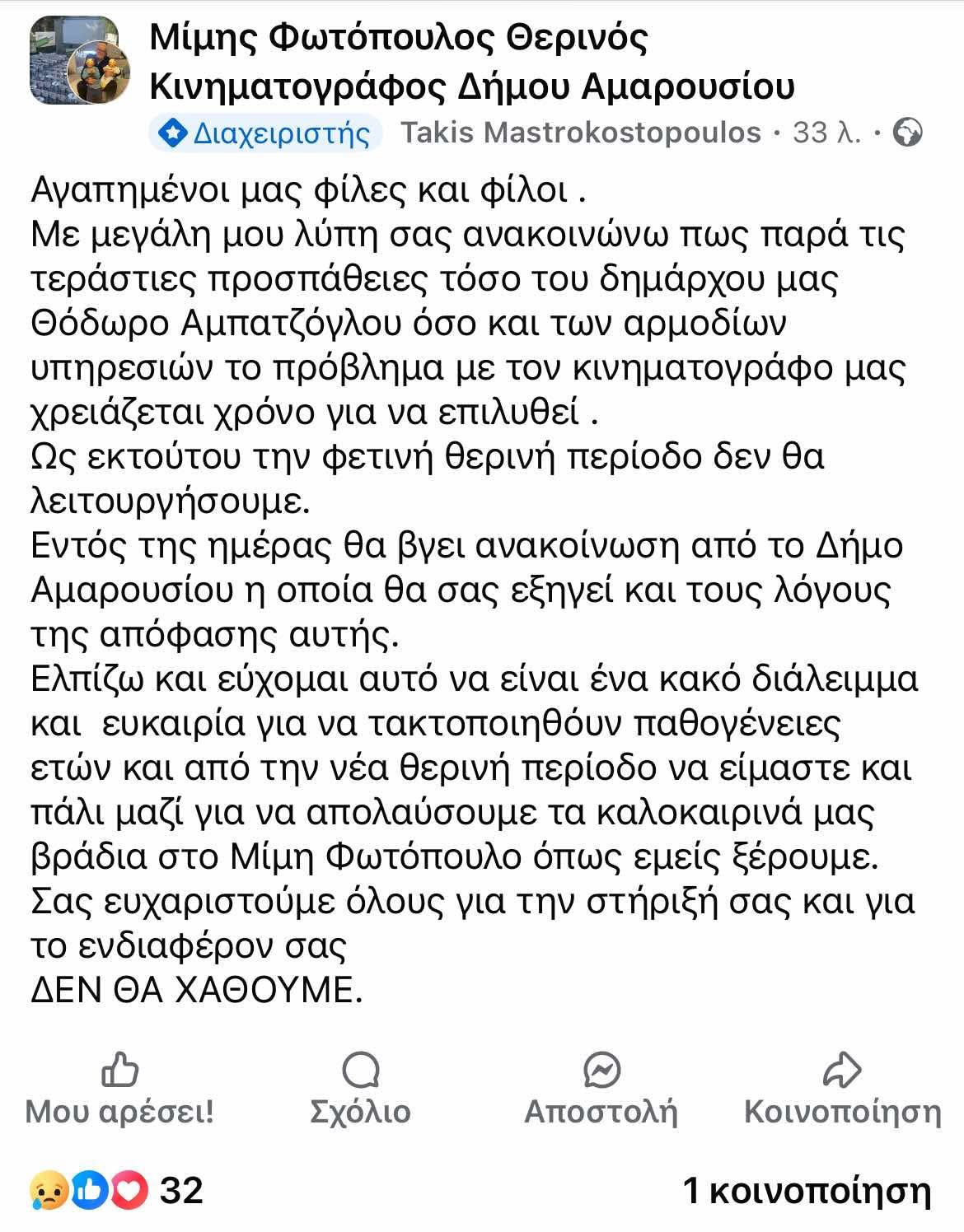 Μίμης Φωτόπουλος Θερινός Κινηματογράφος Δήμου Αμαρουσίου
Διαχειριστής Takis Mastrokostopoulos · 33 λ. ·

Αγαπημένοι μας φίλες και φίλοι .
Με μεγάλη μου λύπη σας ανακοινώνω πως παρά τις τεράστιες προσπάθειες τόσο του δημάρχου μας Θόδωρο Αμπατζόγλου όσο και των αρμοδίων υπηρεσιών το πρόβλημα με τον κινηματογράφο μας χρειάζεται χρόνο για να επιλυθεί .
Ως εκτούτου την φετινή θερινή περίοδο δεν θα λειτουργήσουμε.
Εντός της ημέρας θα βγει ανακοίνωση από το Δήμο Αμαρουσίου η οποία θα σας εξηγεί και τους λόγους της απόφασης αυτής.
Ελπίζω και εύχομαι αυτό να είναι ένα κακό διάλειμμα και ευκαιρία για να τακτοποιηθούν παθογένειες ετών και από την νέα θερινή περίοδο να είμαστε και πάλι μαζί για να απολαύσουμε τα καλοκαιρινά μας βράδια στο Μίμη Φωτόπουλο όπως εμείς ξέρουμε.
Σας ευχαριστούμε όλους για την στήριξή σας και για το ενδιαφέρον σας
ΔΕΝ ΘΑ ΧΑΘΟΥΜΕ.

Μου αρέσει! Σχόλιο Αποστολή Κοινοποίηση

32 1 κοινοποίηση